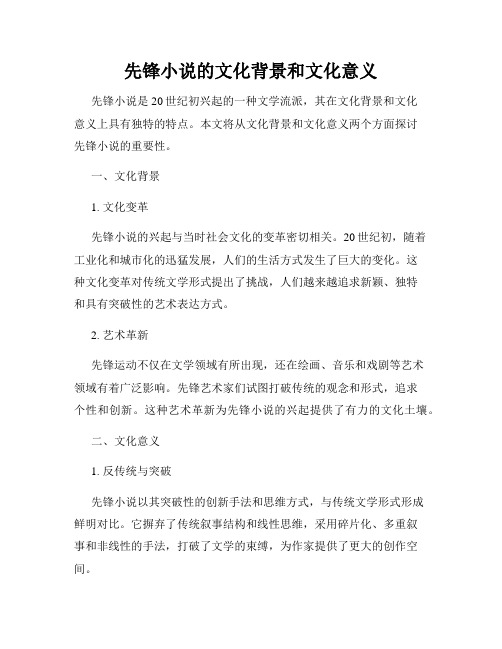 先锋小说的文化背景和文化意义

先锋小说是20世纪初兴起的一种文学流派，其在文化背景和文化意义上具有独特的特点。本文将从文化背景和文化意义两个方面探讨先锋小说的重要性。

一、文化背景

1. 文化变革

先锋小说的兴起与当时社会文化的变革密切相关。20世纪初，随着工业化和城市化的迅猛发展，人们的生活方式发生了巨大的变化。这种文化变革对传统文学形式提出了挑战，人们越来越追求新颖、独特和具有突破性的艺术表达方式。

2. 艺术革新

先锋运动不仅在文学领域有所出现，还在绘画、音乐和戏剧等艺术领域有着广泛影响。先锋艺术家们试图打破传统的观念和形式，追求个性和创新。这种艺术革新为先锋小说的兴起提供了有力的文化土壤。

二、文化意义

1. 反传统与突破

先锋小说以其突破性的创新手法和思维方式，与传统文学形式形成鲜明对比。它摒弃了传统叙事结构和线性思维，采用碎片化、多重叙事和非线性的手法，打破了文学的束缚，为作家提供了更大的创作空间。